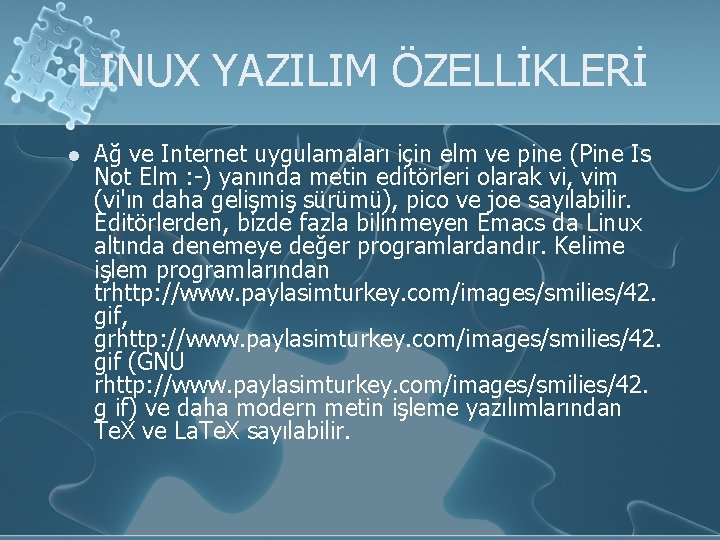 LINUX YAZILIM ÖZELLİKLERİ

Ağ ve Internet uygulamaları için elm ve pine (Pine Is Not Elm :-) yanında metin editörleri olarak vi, vim (vi'ın daha gelişmiş sürümü), pico ve joe sayılabilir. Editörlerden, bizde fazla bilinmeyen Emacs da Linux altında denemeye değer programlardandır. Kelime işlem programlarından trhttp://www.paylasimturkey.com/images/smilies/42.gif, grhttp://www.paylasimturkey.com/images/smilies/42.gif (GNU rhttp://www.paylasimturkey.com/images/smilies/42.g if) ve daha modern metin işleme yazılımlarından TeX ve LaTeX sayılabilir.